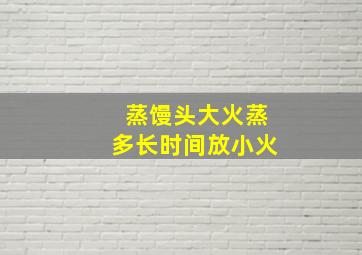 蒸馒头大火蒸
多长时间放小火